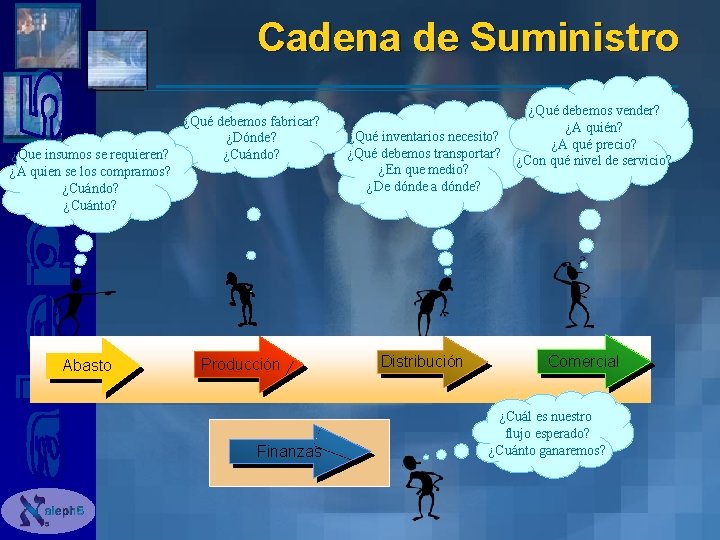 Cadena de Suministro

¿Que insumos se requieren?
¿A quien se los compramos?
¿Cuándo?
¿Cuánto?

¿Qué debemos fabricar?
¿Dónde?
¿Cuándo?

¿Qué inventarios necesito?
¿Qué debemos transportar?
¿En que medio?
¿De dónde a dónde?

¿Qué debemos vender?
¿A quién?
¿A qué precio?
¿Con qué nivel de servicio?

Abasto

Producción

Distribución

Comercial

Finanzas

¿Cuál es nuestro
flujo esperado?
¿Cuánto ganaremos?

aleph5